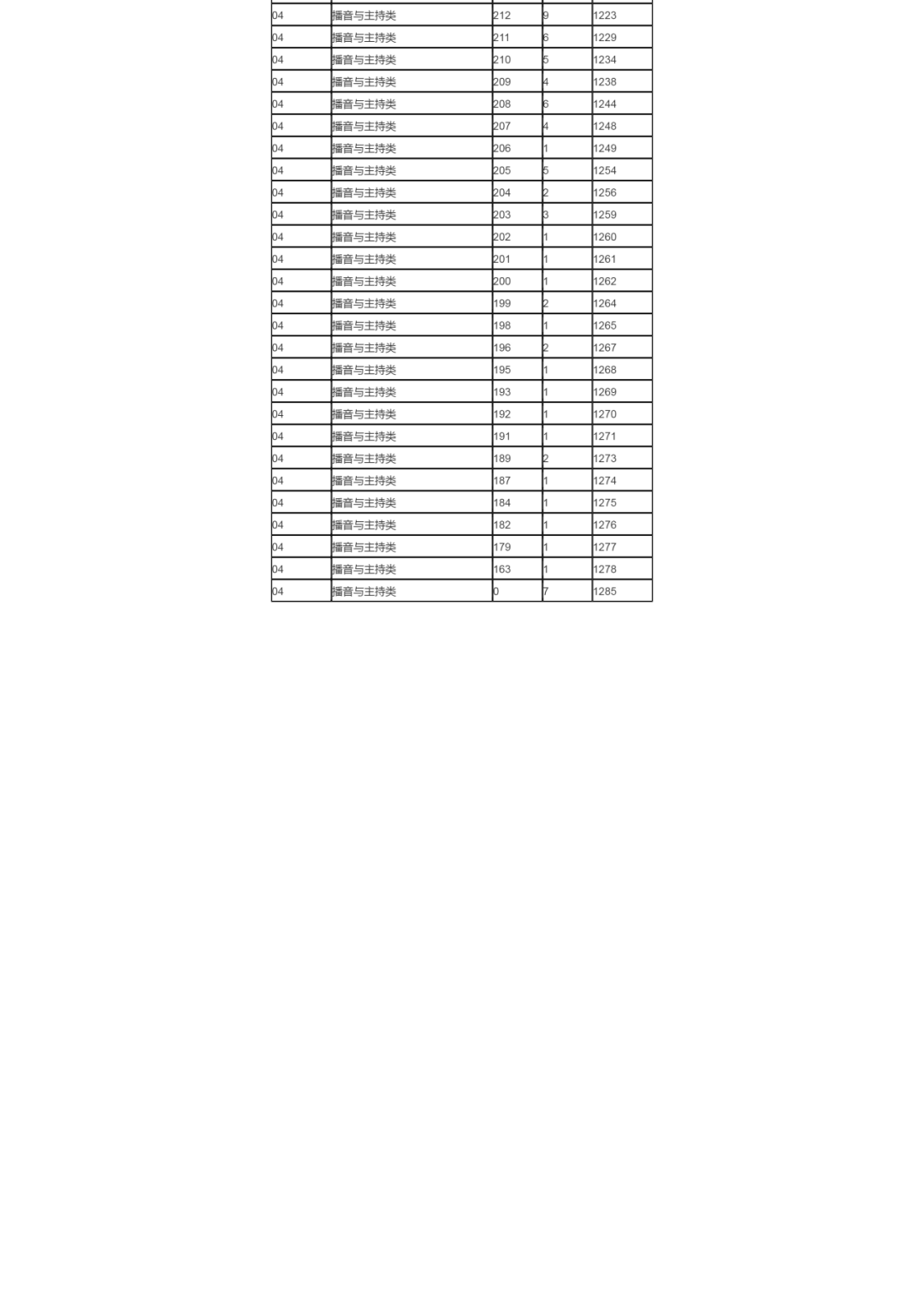 | | | | | |
|---|---|---|---|---|
| 04 | 播音与主持类 | 212 | 9 | 1223 |
| 04 | 播音与主持类 | 211 | 6 | 1229 |
| 04 | 播音与主持类 | 210 | 5 | 1234 |
| 04 | 播音与主持类 | 209 | 4 | 1238 |
| 04 | 播音与主持类 | 208 | 6 | 1244 |
| 04 | 播音与主持类 | 207 | 4 | 1248 |
| 04 | 播音与主持类 | 206 | 1 | 1249 |
| 04 | 播音与主持类 | 205 | 5 | 1254 |
| 04 | 播音与主持类 | 204 | 2 | 1256 |
| 04 | 播音与主持类 | 203 | 3 | 1259 |
| 04 | 播音与主持类 | 202 | 1 | 1260 |
| 04 | 播音与主持类 | 201 | 1 | 1261 |
| 04 | 播音与主持类 | 200 | 1 | 1262 |
| 04 | 播音与主持类 | 199 | 2 | 1264 |
| 04 | 播音与主持类 | 198 | 1 | 1265 |
| 04 | 播音与主持类 | 196 | 2 | 1267 |
| 04 | 播音与主持类 | 195 | 1 | 1268 |
| 04 | 播音与主持类 | 193 | 1 | 1269 |
| 04 | 播音与主持类 | 192 | 1 | 1270 |
| 04 | 播音与主持类 | 191 | 1 | 1271 |
| 04 | 播音与主持类 | 189 | 2 | 1273 |
| 04 | 播音与主持类 | 187 | 1 | 1274 |
| 04 | 播音与主持类 | 184 | 1 | 1275 |
| 04 | 播音与主持类 | 182 | 1 | 1276 |
| 04 | 播音与主持类 | 179 | 1 | 1277 |
| 04 | 播音与主持类 | 163 | 1 | 1278 |
| 04 | 播音与主持类 | 0 | 7 | 1285 |